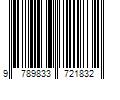 9 789833 721832